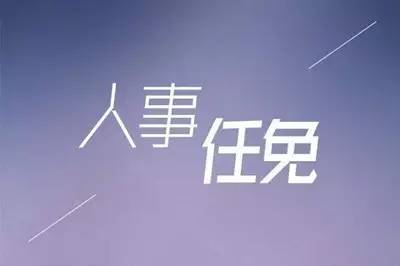 人事任免